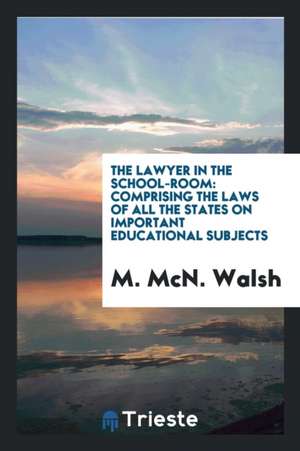 THE LAWYER IN THE SCHOOL-ROOM: COMPRISING THE LAWS OF ALL THE STATES ON IMPORTANT EDUCATIONAL SUBJECTS

M. McN. Walsh

Trieste